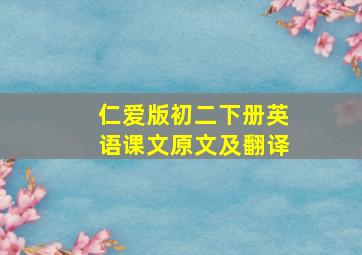 仁爱版初二下册英语课文原文及翻译